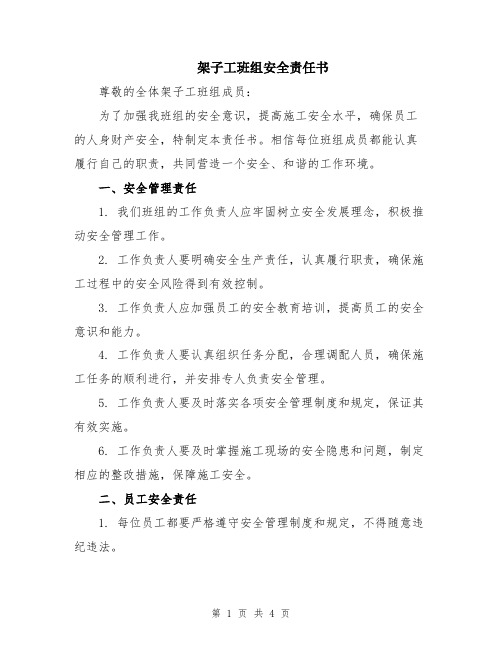 架子工班组安全责任书

尊敬的全体架子工班组成员：

为了加强我班组的安全意识，提高施工安全水平，确保员工的人身财产安全，特制定本责任书。相信每位班组成员都能认真履行自己的职责，共同营造一个安全、和谐的工作环境。

一、安全管理责任

1. 我们班组的工作负责人应牢固树立安全发展理念，积极推动安全管理工作。

2. 工作负责人要明确安全生产责任，认真履行职责，确保施工过程中的安全风险得到有效控制。

3. 工作负责人应加强员工的安全教育培训，提高员工的安全意识和能力。

4. 工作负责人要认真组织任务分配，合理调配人员，确保施工任务的顺利进行，并安排专人负责安全管理。

5. 工作负责人要及时落实各项安全管理制度和规定，保证其有效实施。

6. 工作负责人要及时掌握施工现场的安全隐患和问题，制定相应的整改措施，保障施工安全。

二、员工安全责任

1. 每位员工都要严格遵守安全管理制度和规定，不得随意违纪违法。

第 1 页 共 4 页